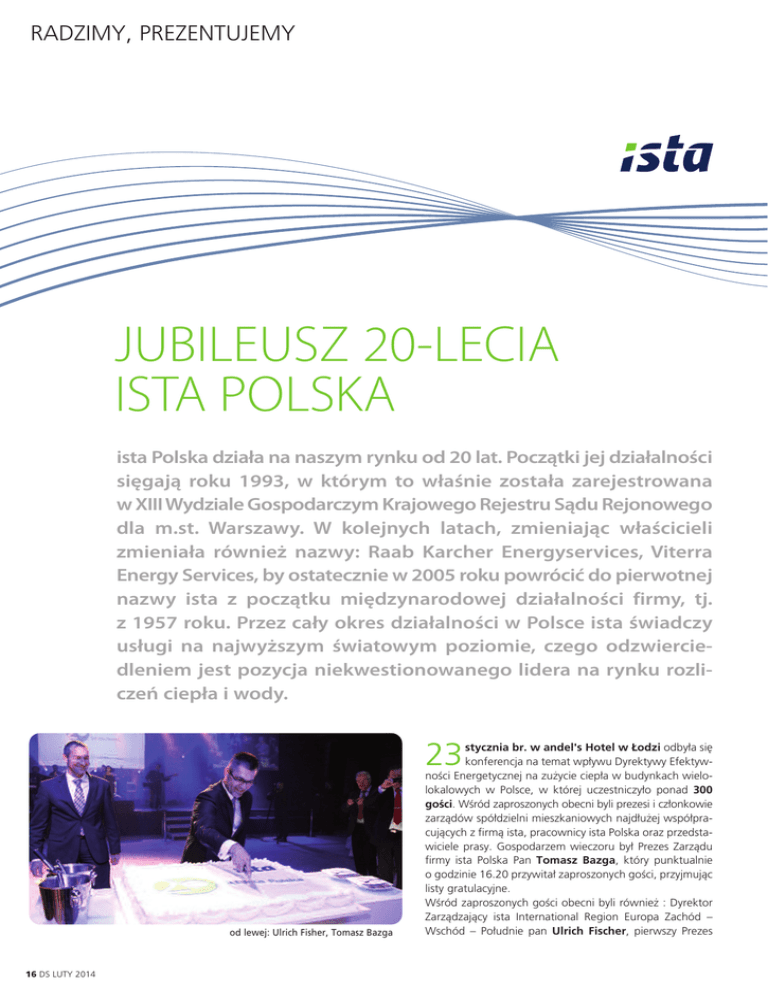 RADZIMY, PREZENTUJEMY

ista

JUBILEUSZ 20-LECIA ISTA POLSKA

ista Polska działa na naszym rynku od 20 lat. Początki jej działalności sięgają roku 1993, w którym to właśnie została zarejestrowana w XIII Wydziale Gospodarczym Krajowego Rejestru Sądu Rejonowego dla m.st. Warszawy. W kolejnych latach, zmieniając właścicieli zmieniała również nazwy: Raab Karcher Energyservices, Viterra Energy Services, by ostatecznie w 2005 roku powrócić do pierwotnej nazwy ista z początku międzynarodowej działalności firmy, tj. z 1957 roku. Przez cały okres działalności w Polsce ista świadczy usługi na najwyższym światowym poziomie, czego odzwierciedleniem jest pozycja niekwestionowanego lidera na rynku rozliczeń ciepła i wody.

od lewej: Ulrich Fisher, Tomasz Bazga

23 stycznia br. w andel's Hotel w Łodzi odbyła się konferencja na temat wpływu Dyrektywy Efektywności Energetycznej na zużycie ciepła w budynkach wielolokalowych w Polsce, w której uczestniczyło ponad 300 gości. Wśród zaproszonych obecni byli prezesi i członkowie zarządów spółdzielni mieszkaniowych najdłużej współpracujących z firmą ista, pracownicy ista Polska oraz przedstawiciele prasy. Gospodarzem wieczoru był Prezes Zarządu firmy ista Polska Pan Tomasz Bazga, który punktualnie o godzinie 16.20 przywitał zaproszonych gości, przyjmując listy gratulacyjne.
Wśród zaproszonych gości obecni byli również : Dyrektor Zarządzający ista International Region Europa Zachód – Wschód – Południe pan Ulrich Fischer, pierwszy Prezes

16 DS LUTY 2014